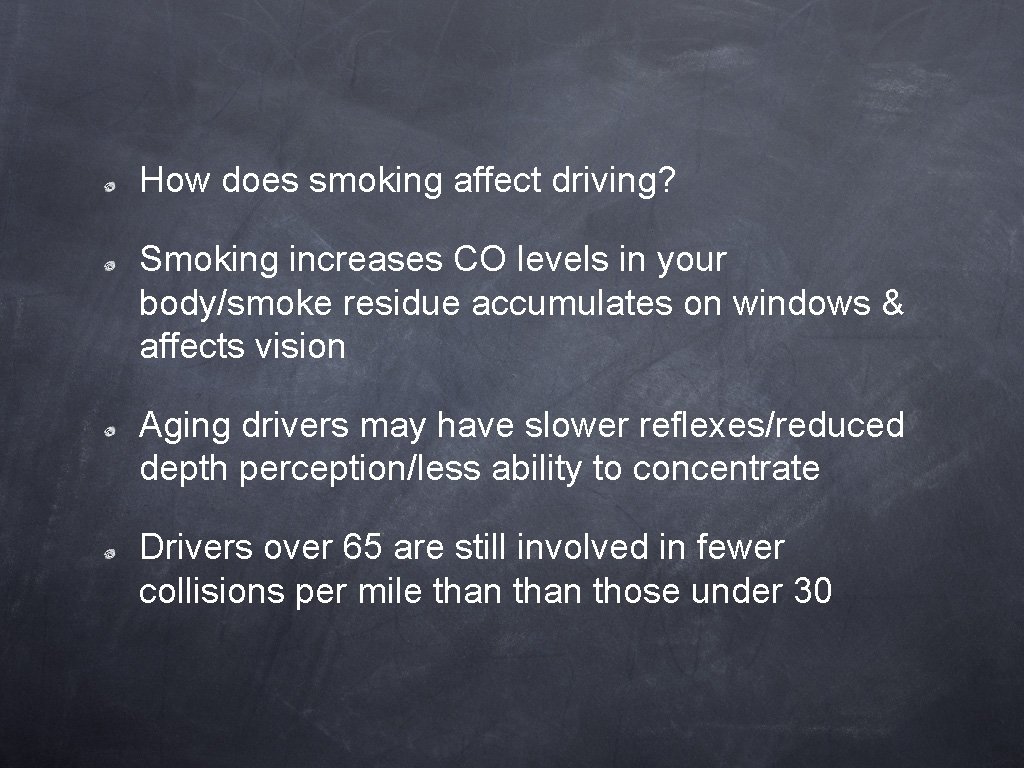 How does smoking affect driving?

Smoking increases CO levels in your body/smoke residue accumulates on windows & affects vision

Aging drivers may have slower reflexes/reduced depth perception/less ability to concentrate

Drivers over 65 are still involved in fewer collisions per mile than than those under 30